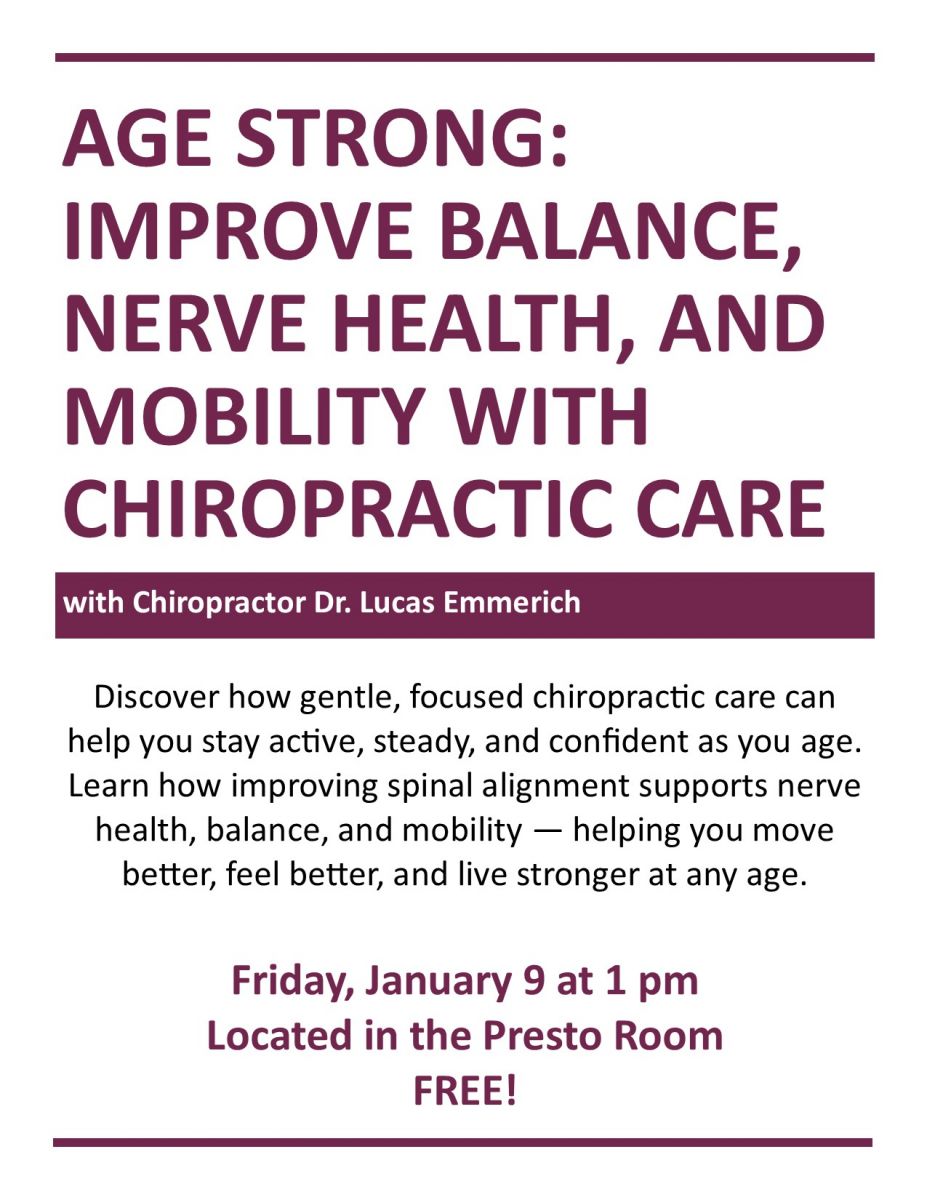 AGE STRONG: IMPROVE BALANCE, NERVE HEALTH, AND MOBILITY WITH CHIROPRACTIC CARE

with Chiropractor Dr. Lucas Emmerich

Discover how gentle, focused chiropractic care can help you stay active, steady, and confident as you age. Learn how improving spinal alignment supports nerve health, balance, and mobility — helping you move better, feel better, and live stronger at any age.

Friday, January 9 at 1 pm
Located in the Presto Room
FREE!